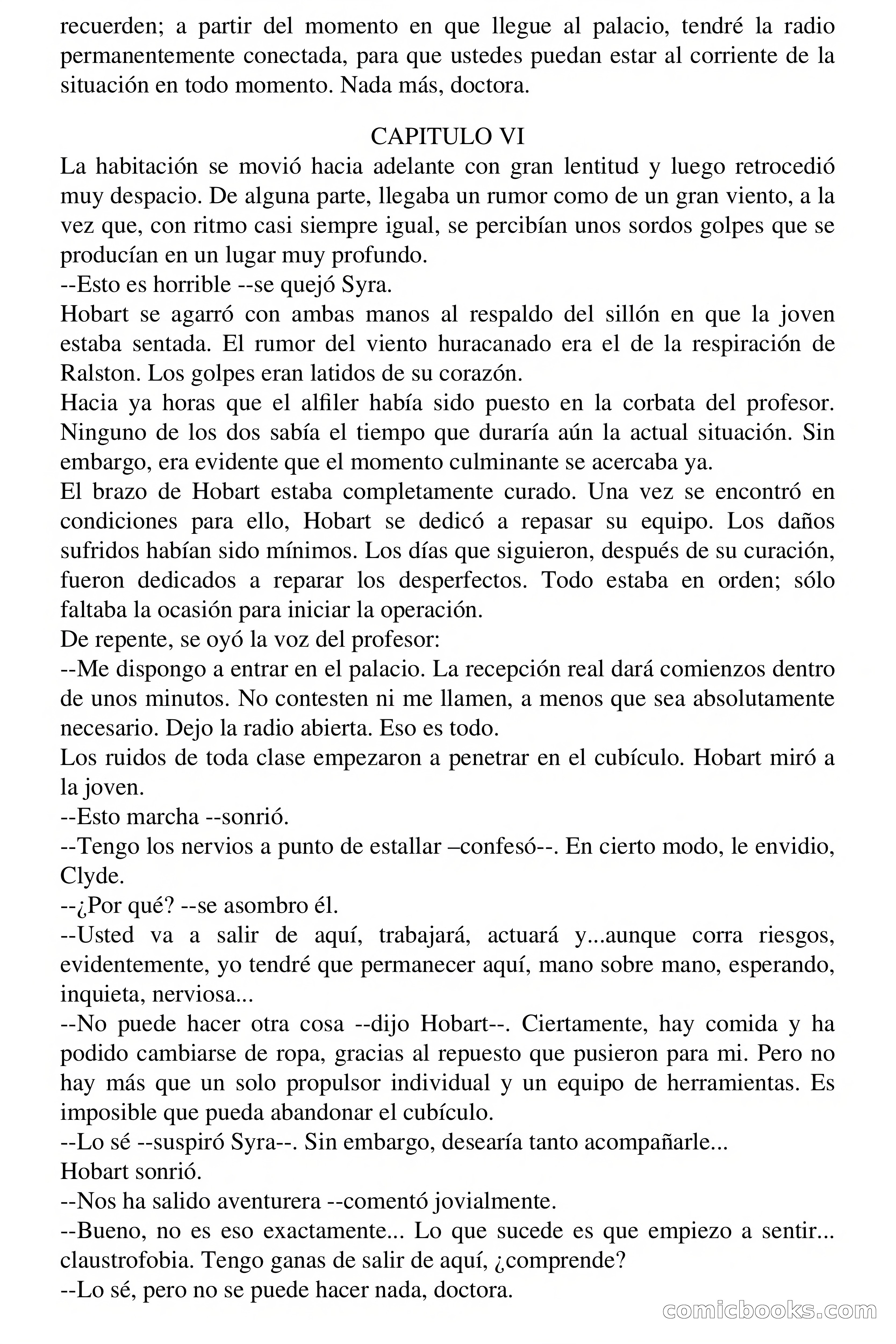 recuerden; a partir del momento en que llegue al palacio, tendré la radio permanentemente conectada, para que ustedes puedan estar al corriente de la situación en todo momento. Nada más, doctora.

CAPITULO VI

La habitación se movió hacia adelante con gran lentitud y luego retrocedió muy despacio. De alguna parte, llegaba un rumor como de un gran viento, a la vez que, con ritmo casi siempre igual, se percibían unos sordos golpes que se producían en un lugar muy profundo.
--Esto es horrible --se quejó Syra.
Hobart se agarró con ambas manos al respaldo del sillón en que la joven estaba sentada. El rumor del viento huracanado era el de la respiración de Ralston. Los golpes eran latidos de su corazón.
Hacia ya horas que el alfiler había sido puesto en la corbata del profesor. Ninguno de los dos sabía el tiempo que duraría aún la actual situación. Sin embargo, era evidente que el momento culminante se acercaba ya.
El brazo de Hobart estaba completamente curado. Una vez se encontró en condiciones para ello, Hobart se dedicó a repasar su equipo. Los daños sufridos habían sido mínimos. Los días que siguieron, después de su curación, fueron dedicados a reparar los desperfectos. Todo estaba en orden; sólo faltaba la ocasión para iniciar la operación.
De repente, se oyó la voz del profesor:
--Me dispongo a entrar en el palacio. La recepción real dará comienzos dentro de unos minutos. No contesten ni me llamen, a menos que sea absolutamente necesario. Dejo la radio abierta. Eso es todo.
Los ruidos de toda clase empezaron a penetrar en el cubículo. Hobart miró a la joven.
--Esto marcha --sonrió.
--Tengo los nervios a punto de estallar –confesó--. En cierto modo, le envidio, Clyde.
--¿Por qué? --se asombro él.
--Usted va a salir de aquí, trabajará, actuará y...aunque corra riesgos, evidentemente, yo tendré que permanecer aquí, mano sobre mano, esperando, inquieta, nerviosa...
--No puede hacer otra cosa --dijo Hobart--. Ciertamente, hay comida y ha podido cambiarse de ropa, gracias al repuesto que pusieron para mi. Pero no hay más que un solo propulsor individual y un equipo de herramientas. Es imposible que pueda abandonar el cubículo.
--Lo sé --suspiró Syra--. Sin embargo, desearía tanto acompañarle...
Hobart sonrió.
--Nos ha salido aventurera --comentó jovialmente.
--Bueno, no es eso exactamente... Lo que sucede es que empiezo a sentir... claustrofobia. Tengo ganas de salir de aquí, ¿comprende?
--Lo sé, pero no se puede hacer nada, doctora.

comicbooks.com